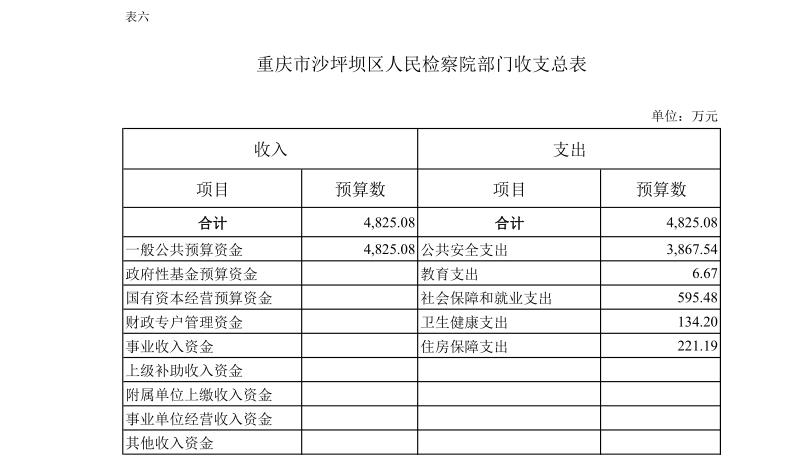 表六

重庆市沙坪坝区人民检察院部门收支总表

单位：万元

| 收入 |  | 支出 |  |
|---|---|---|---|
| 项目 | 预算数 | 项目 | 预算数 |
| 合计 | 4,825.08 | 合计 | 4,825.08 |
| 一般公共预算资金 | 4,825.08 | 公共安全支出 | 3,867.54 |
| 政府性基金预算资金 |  | 教育支出 | 6.67 |
| 国有资本经营预算资金 |  | 社会保障和就业支出 | 595.48 |
| 财政专户管理资金 |  | 卫生健康支出 | 134.20 |
| 事业收入资金 |  | 住房保障支出 | 221.19 |
| 上级补助收入资金 |  |  |  |
| 附属单位上缴收入资金 |  |  |  |
| 事业单位经营收入资金 |  |  |  |
| 其他收入资金 |  |  |  |